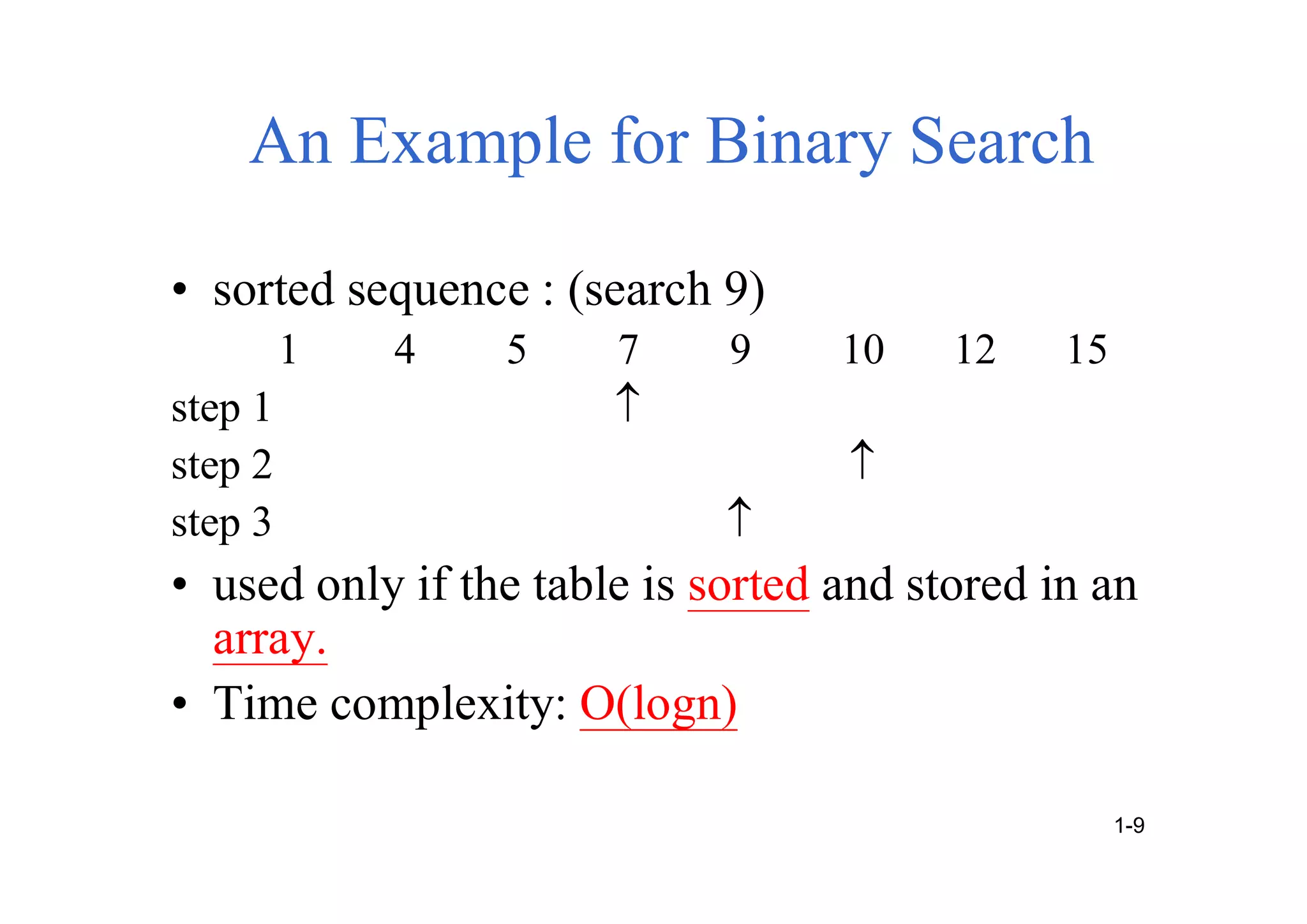 An Example for Binary Search

• sorted sequence : (search 9)

1 4 5 7 9 10 12 15

step 1 ↑

step 2 ↑

step 3 ↑

• used only if the table is sorted and stored in an array.

• Time complexity: O(logn)

1-9